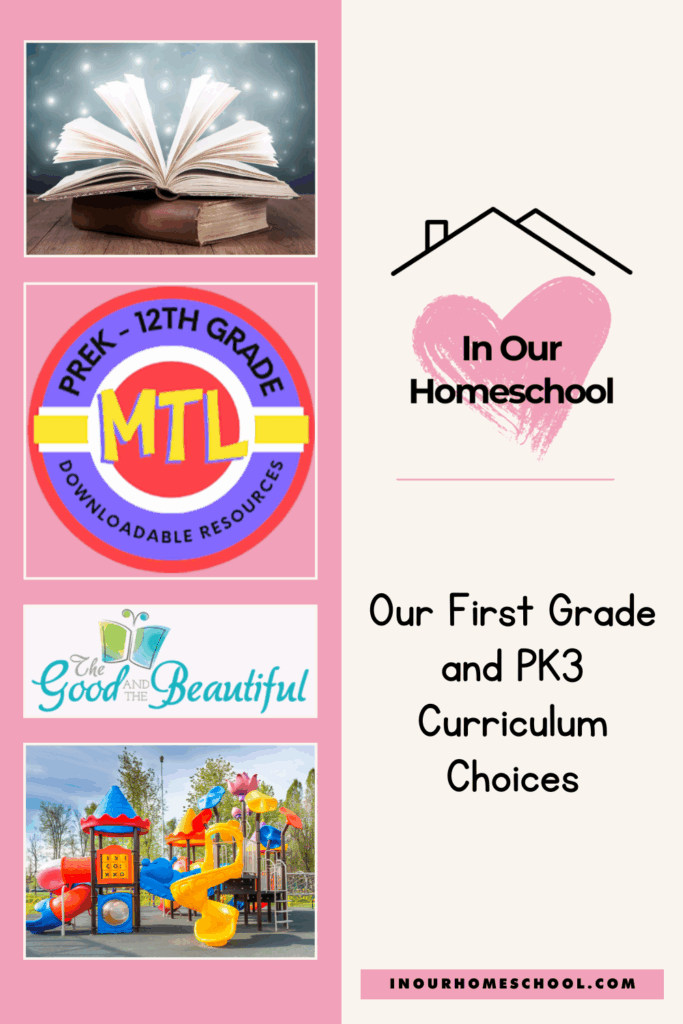 PREK - 12TH GRADE
MTL
DOWNLOADABLE RESOURCES

The Good AND THE Beautiful

In Our Homeschool

Our First Grade and PK3 Curriculum Choices

INOURHOMESCHOOL.COM